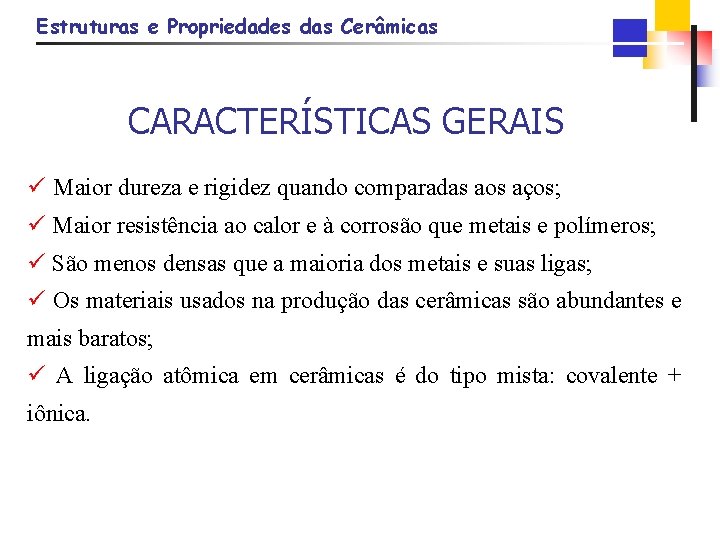 Estruturas e Propriedades das Cerâmicas

CARACTERÍSTICAS GERAIS

✓ Maior dureza e rigidez quando comparadas aos aços;

✓ Maior resistência ao calor e à corrosão que metais e polímeros;

✓ São menos densas que a maioria dos metais e suas ligas;

✓ Os materiais usados na produção das cerâmicas são abundantes e mais baratos;

✓ A ligação atômica em cerâmicas é do tipo mista: covalente + iônica.